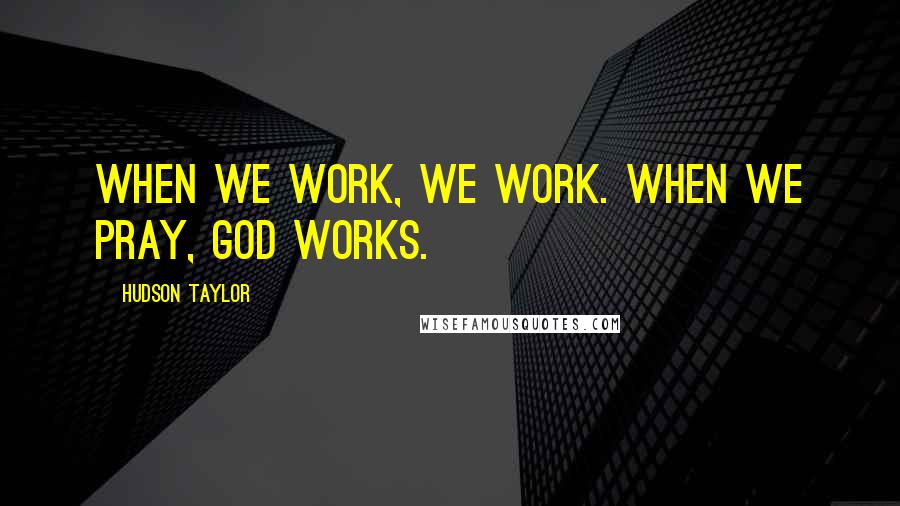 WHEN WE WORK, WE WORK. WHEN WE PRAY, GOD WORKS.

HUDSON TAYLOR

WISEFAMOUSQUOTES.COM